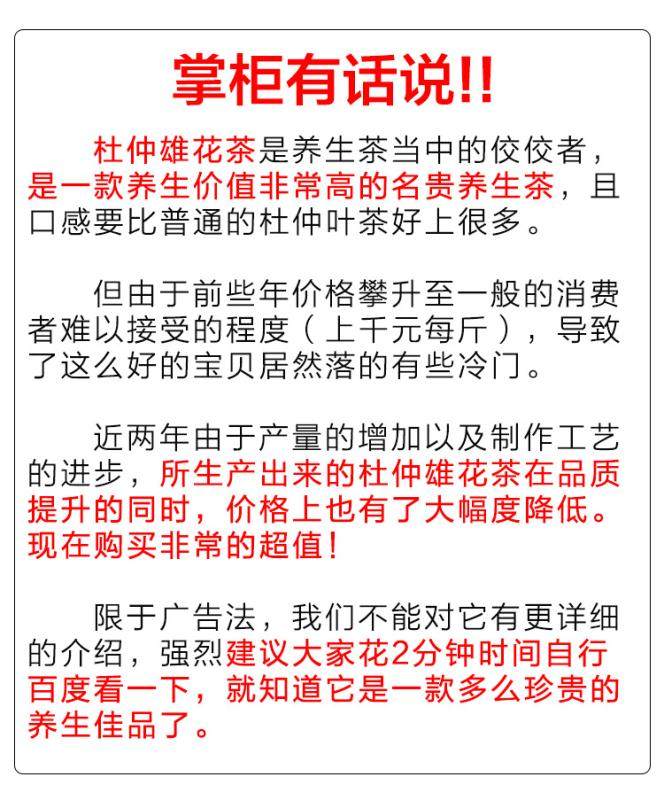 掌柜有话说!!

杜仲雄花茶是养生茶当中的佼佼者，是一款养生价值非常高的名贵养生茶，且口感要比普通的杜仲叶茶好上很多。

但由于前些年价格攀升至一般的消费者难以接受的程度（上千元每斤），导致了这么好的宝贝居然落的有些冷门。

近两年由于产量的增加以及制作工艺的进步，所生产出来的杜仲雄花茶在品质提升的同时，价格上也有了大幅度降低。现在购买非常的超值！

限于广告法，我们不能对它有更详细的介绍，强烈建议大家花2分钟时间自行百度看一下，就知道它是一款多么珍贵的养生佳品了。